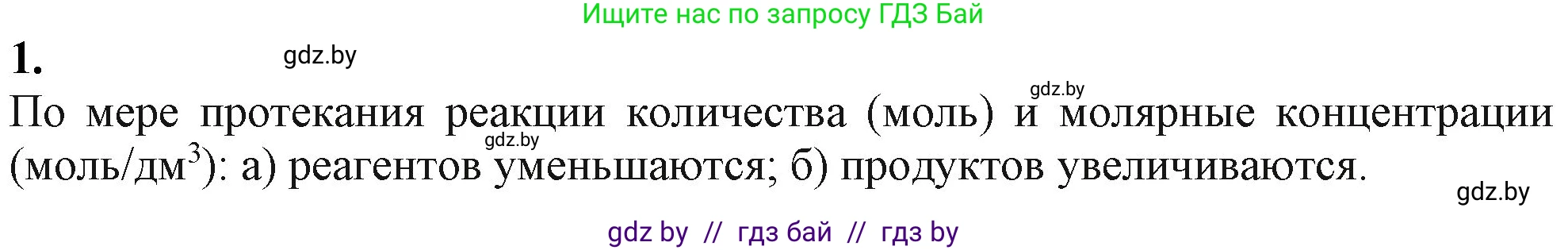 Ищите нас по запросу ГДЗ Бай

1. gdz.by

gdz.by

По мере протекания реакции количества (моль) и молярные концентрации (моль/дм$^3$): а) реагентов уменьшаются; б) продуктов увеличиваются.

gdz.by

gdz.by

gdz by // гдз бай // гдз by